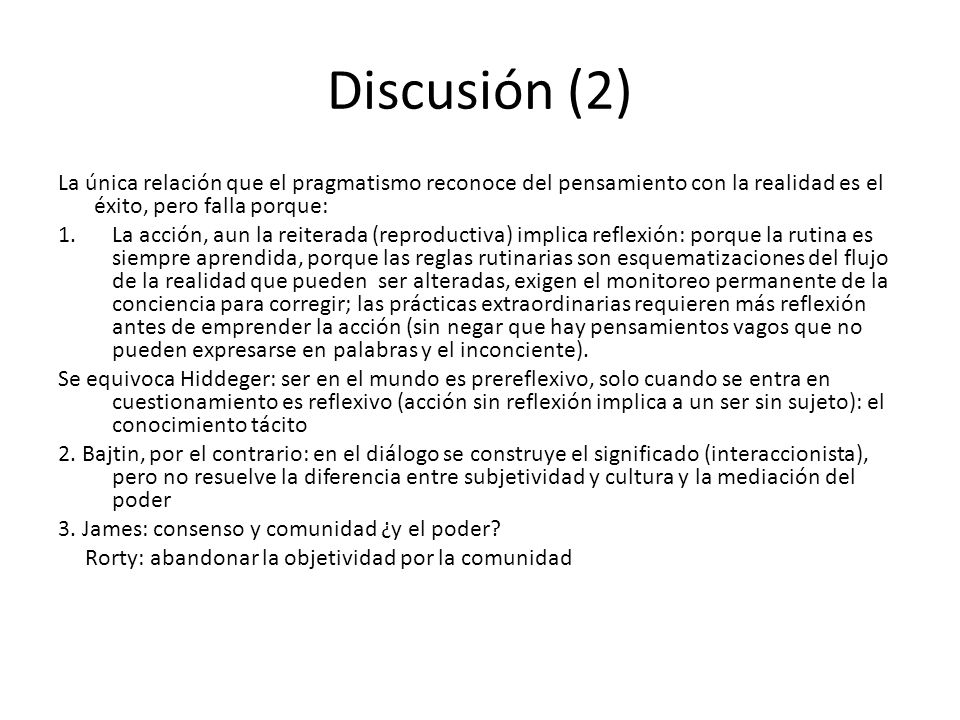 Discusión (2)

La única relación que el pragmatismo reconoce del pensamiento con la realidad es el éxito, pero falla porque:

1. La acción, aun la reiterada (reproductiva) implica reflexión: porque la rutina es siempre aprendida, porque las reglas rutinarias son esquematizaciones del flujo de la realidad que pueden ser alteradas, exigen el monitoreo permanente de la conciencia para corregir; las prácticas extraordinarias requieren más reflexión antes de emprender la acción (sin negar que hay pensamientos vagos que no pueden expresarse en palabras y el inconciente).

Se equivoca Hiddeger: ser en el mundo es prereflexivo, solo cuando se entra en cuestionamiento es reflexivo (acción sin reflexión implica a un ser sin sujeto): el conocimiento tácito

2. Bajtin, por el contrario: en el diálogo se construye el significado (interaccionista), pero no resuelve la diferencia entre subjetividad y cultura y la mediación del poder

3. James: consenso y comunidad ¿y el poder?

Rorty: abandonar la objetividad por la comunidad